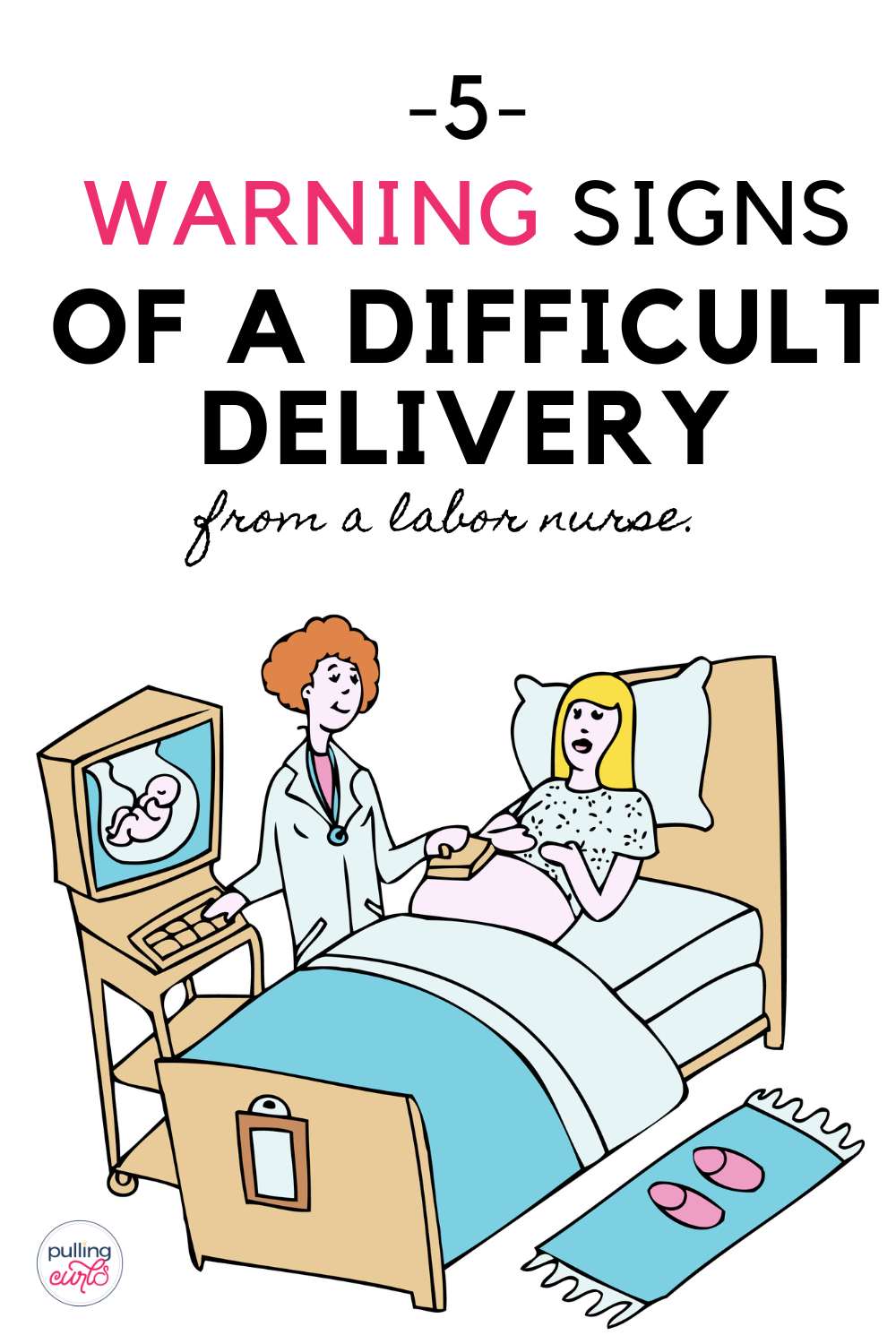 -5-

WARNING SIGNS OF A DIFFICULT DELIVERY

from a labor nurse.

pulling curls